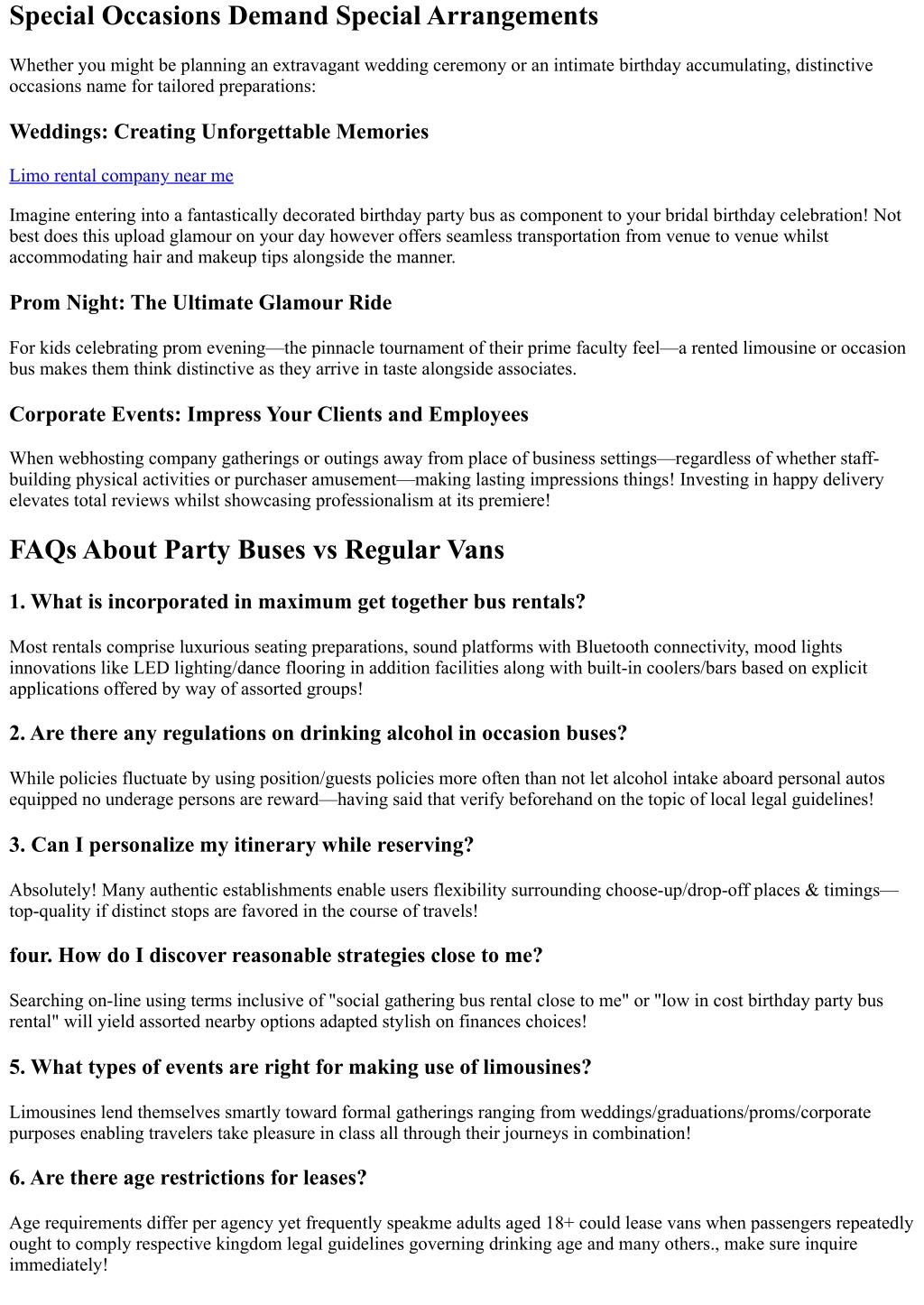 Special Occasions Demand Special Arrangements

Whether you might be planning an extravagant wedding ceremony or an intimate birthday accumulating, distinctive occasions name for tailored preparations:

Weddings: Creating Unforgettable Memories

Limo rental company near me

Imagine entering into a fantastically decorated birthday party bus as component to your bridal birthday celebration! Not best does this upload glamour on your day however offers seamless transportation from venue to venue whilst accommodating hair and makeup tips alongside the manner.

Prom Night: The Ultimate Glamour Ride

For kids celebrating prom evening—the pinnacle tournament of their prime faculty feel—a rented limousine or occasion bus makes them think distinctive as they arrive in taste alongside associates.

Corporate Events: Impress Your Clients and Employees

When webhosting company gatherings or outings away from place of business settings—regardless of whether staff-building physical activities or purchaser amusement—making lasting impressions things! Investing in happy delivery elevates total reviews whilst showcasing professionalism at its premiere!

FAQs About Party Buses vs Regular Vans

1. What is incorporated in maximum get together bus rentals?

Most rentals comprise luxurious seating preparations, sound platforms with Bluetooth connectivity, mood lights innovations like LED lighting/dance flooring in addition facilities along with built-in coolers/bars based on explicit applications offered by way of assorted groups!

2. Are there any regulations on drinking alcohol in occasion buses?

While policies fluctuate by using position/guests policies more often than not let alcohol intake aboard personal autos equipped no underage persons are reward—having said that verify beforehand on the topic of local legal guidelines!

3. Can I personalize my itinerary while reserving?

Absolutely! Many authentic establishments enable users flexibility surrounding choose-up/drop-off places & timings—top-quality if distinct stops are favored in the course of travels!

four. How do I discover reasonable strategies close to me?

Searching on-line using terms inclusive of "social gathering bus rental close to me" or "low in cost birthday party bus rental" will yield assorted nearby options adapted stylish on finances choices!

5. What types of events are right for making use of limousines?

Limousines lend themselves smartly toward formal gatherings ranging from weddings/graduations/proms/corporate purposes enabling travelers take pleasure in class all through their journeys in combination!

6. Are there age restrictions for leases?

Age requirements differ per agency yet frequently speakme adults aged 18+ could lease vans when passengers repeatedly ought to comply respective kingdom legal guidelines governing drinking age and many others., make sure inquire immediately!